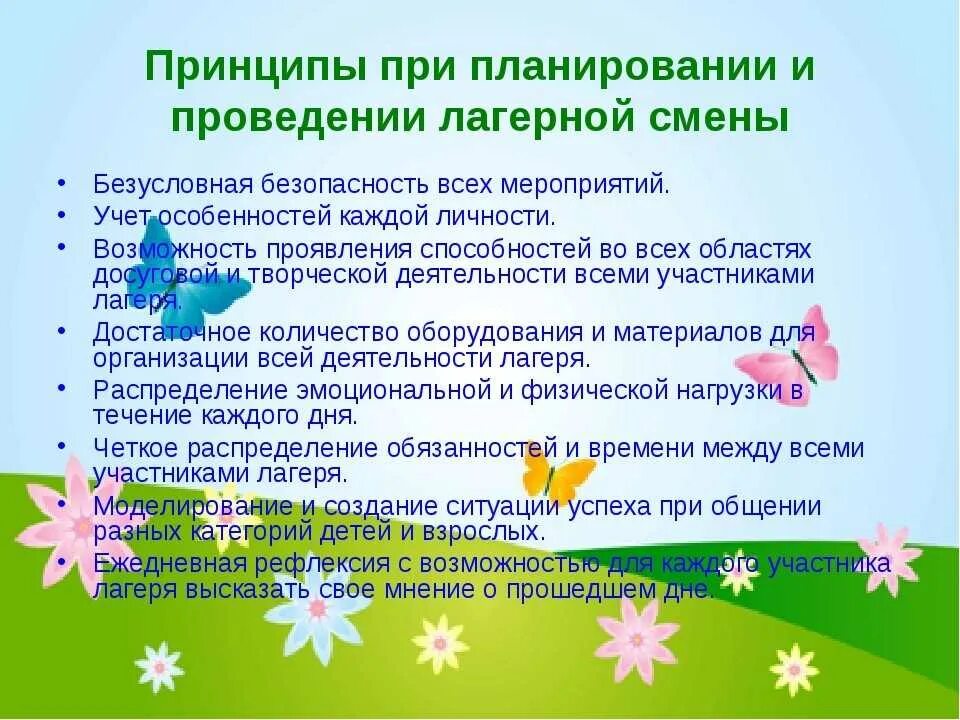 Принципы при планировании и проведении лагерной смены

• Безусловная безопасность всех мероприятий.
• Учет особенностей каждой личности.
• Возможность проявления способностей во всех областях досуговой и творческой деятельности всеми участниками лагеря.
• Достаточное количество оборудования и материалов для организации всей деятельности лагеря.
• Распределение эмоциональной и физической нагрузки в течение каждого дня.
• Четкое распределение обязанностей и времени между всеми участниками лагеря.
• Моделирование и создание ситуации успеха при общении разных категорий детей и взрослых.
• Ежедневная рефлексия с возможностью для каждого участника лагеря высказать свое мнение о прошедшем дне.